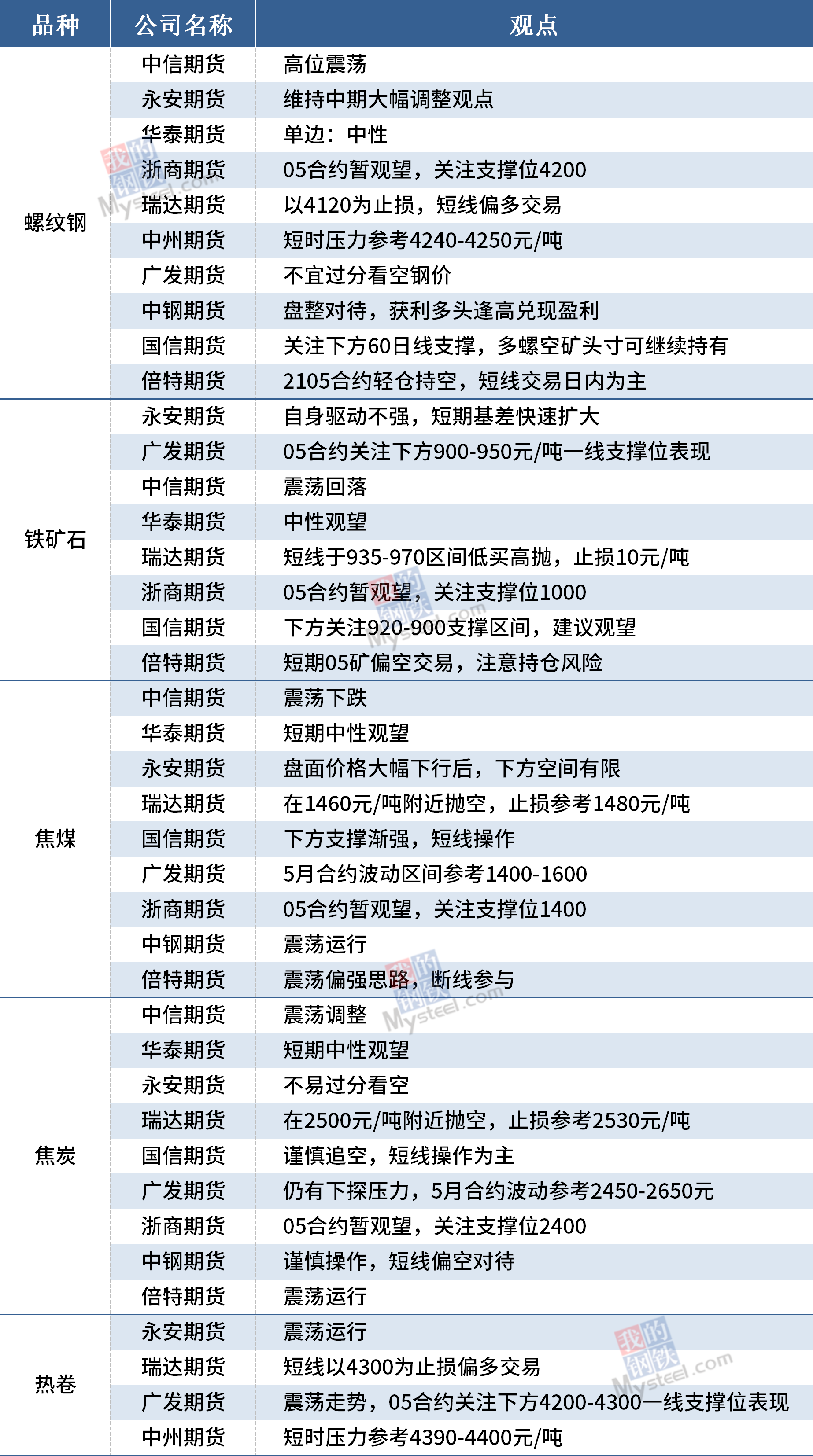 | 品种 | 公司名称 | 观点 |
|---|---|---|
| 螺纹钢 | 中信期货 | 高位震荡 |
|  | 永安期货 | 维持中期大幅调整观点 |
|  | 华泰期货 | 单边：中性 |
|  | 浙商期货 | 05合约暂观望，关注支撑位4200 |
|  | 瑞达期货 | 以4120为止损，短线偏多交易 |
|  | 中州期货 | 短时压力参考4240-4250元/吨 |
|  | 广发期货 | 不宜过分看空钢价 |
|  | 中钢期货 | 盘整对待，获利多头逢高兑现盈利 |
|  | 国信期货 | 关注下方60日线支撑，多螺空矿头寸可继续持有 |
|  | 倍特期货 | 2105合约轻仓持空，短线交易日内为主 |
| 铁矿石 | 永安期货 | 自身驱动不强，短期基差快速扩大 |
|  | 广发期货 | 05合约关注下方900-950元/吨一线支撑位表现 |
|  | 中信期货 | 震荡回落 |
|  | 华泰期货 | 中性观望 |
|  | 瑞达期货 | 短线于935-970区间低买高抛，止损10元/吨 |
|  | 浙商期货 | 05合约暂观望，关注支撑位1000 |
|  | 国信期货 | 下方关注920-900支撑区间，建议观望 |
|  | 倍特期货 | 短期05矿偏空交易，注意持仓风险 |
| 焦煤 | 中信期货 | 震荡下跌 |
|  | 华泰期货 | 短期中性观望 |
|  | 永安期货 | 盘面价格大幅下行后，下方空间有限 |
|  | 瑞达期货 | 在1460元/吨附近抛空，止损参考1480元/吨 |
|  | 国信期货 | 下方支撑渐强，短线操作 |
|  | 广发期货 | 5月合约波动区间参考1400-1600 |
|  | 浙商期货 | 05合约暂观望，关注支撑位1400 |
|  | 中钢期货 | 震荡运行 |
|  | 倍特期货 | 震荡偏强思路，断线参与 |
| 焦炭 | 中信期货 | 震荡调整 |
|  | 华泰期货 | 短期中性观望 |
|  | 永安期货 | 不易过分看空 |
|  | 瑞达期货 | 在2500元/吨附近抛空，止损参考2530元/吨 |
|  | 国信期货 | 谨慎追空，短线操作为主 |
|  | 广发期货 | 仍有下探压力，5月合约波动参考2450-2650元 |
|  | 浙商期货 | 05合约暂观望，关注支撑位2400 |
|  | 中钢期货 | 谨慎操作，短线偏空对待 |
|  | 倍特期货 | 震荡运行 |
| 热卷 | 永安期货 | 震荡运行 |
|  | 瑞达期货 | 短线以4300为止损偏多交易 |
|  | 广发期货 | 震荡走势，05合约关注下方4200-4300一线支撑位表现 |
|  | 中州期货 | 短时压力参考4390-4400元/吨 |

我的钢铁 Mysteel.com